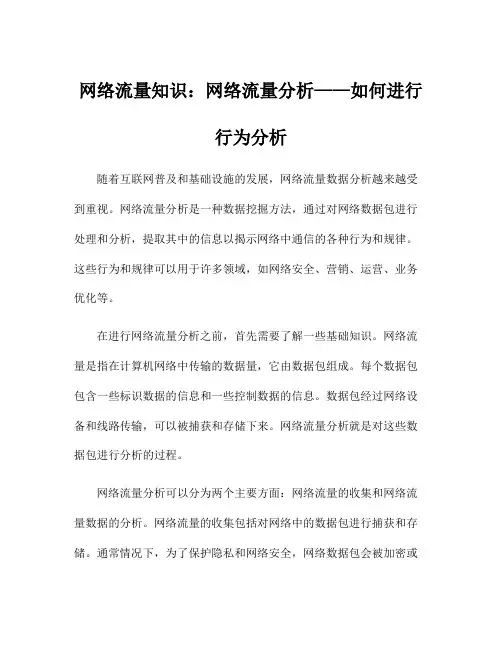 网络流量知识：网络流量分析——如何进行行为分析

随着互联网普及和基础设施的发展，网络流量数据分析越来越受到重视。网络流量分析是一种数据挖掘方法，通过对网络数据包进行处理和分析，提取其中的信息以揭示网络中通信的各种行为和规律。这些行为和规律可以用于许多领域，如网络安全、营销、运营、业务优化等。

在进行网络流量分析之前，首先需要了解一些基础知识。网络流量是指在计算机网络中传输的数据量，它由数据包组成。每个数据包包含一些标识数据的信息和一些控制数据的信息。数据包经过网络设备和线路传输，可以被捕获和存储下来。网络流量分析就是对这些数据包进行分析的过程。

网络流量分析可以分为两个主要方面：网络流量的收集和网络流量数据的分析。网络流量的收集包括对网络中的数据包进行捕获和存储。通常情况下，为了保护隐私和网络安全，网络数据包会被加密或